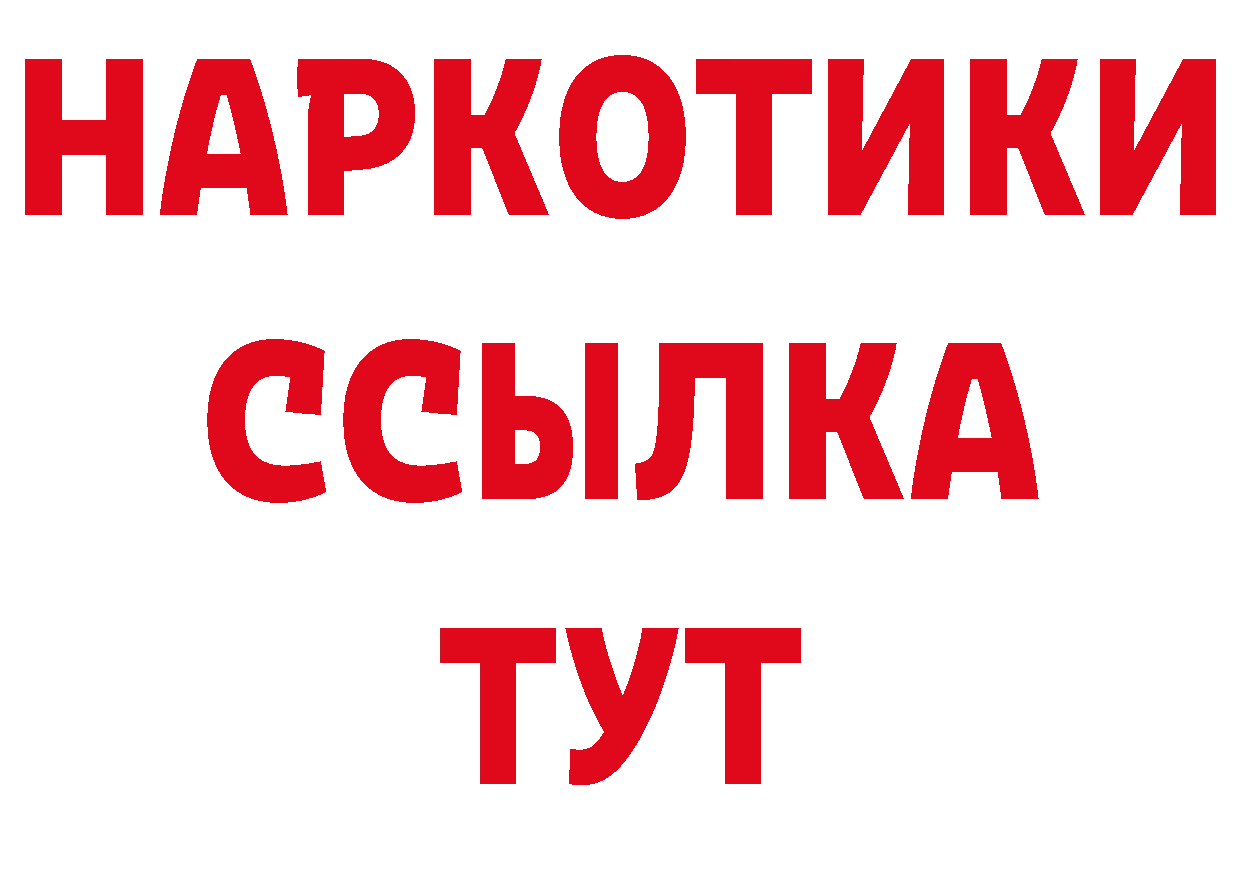 НАРКОТИКИ
ССЫЛКА
ТУТ